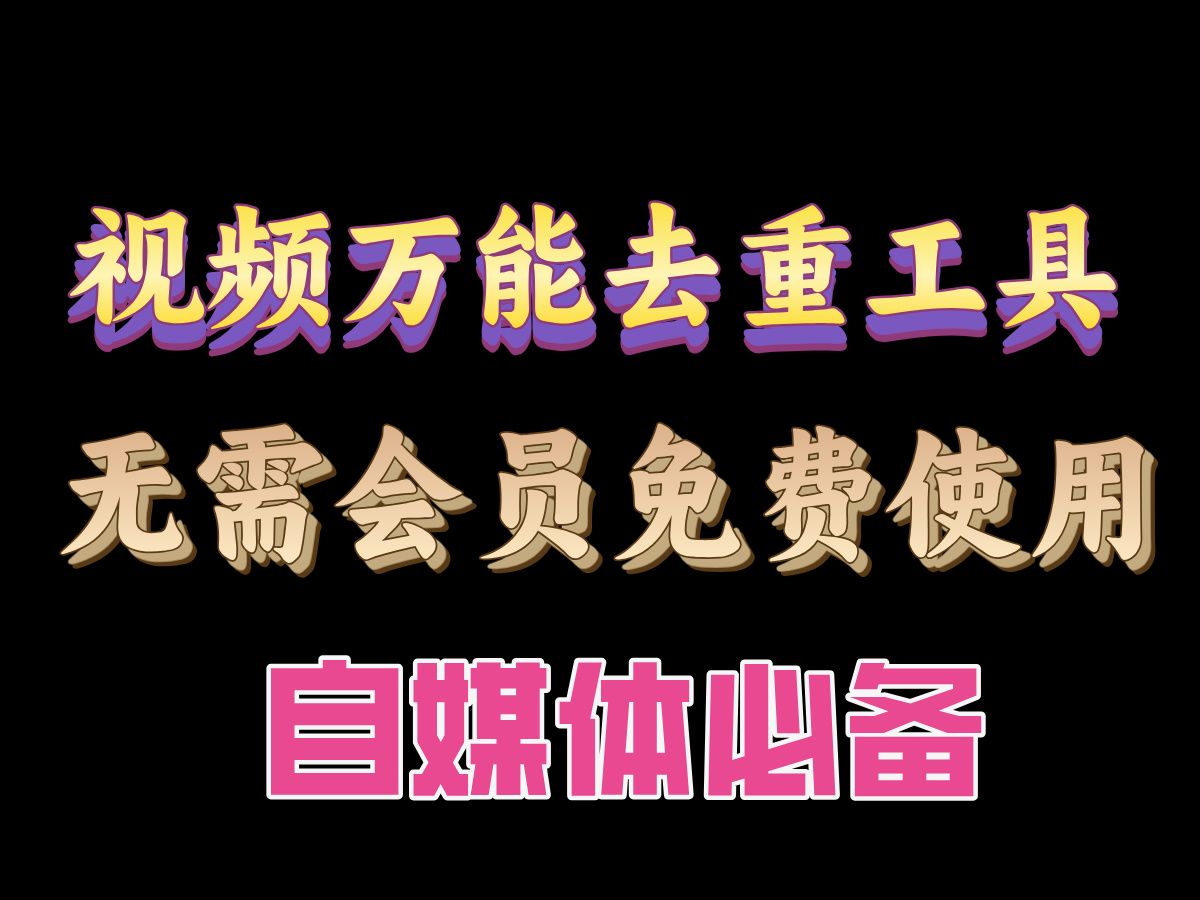 视频万能去重工具

无需会员免费使用

自媒体必备